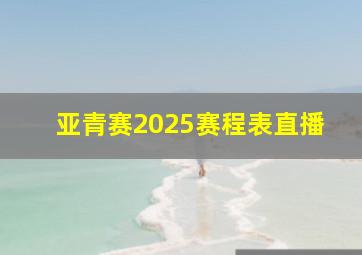 亚青赛2025赛程表直播